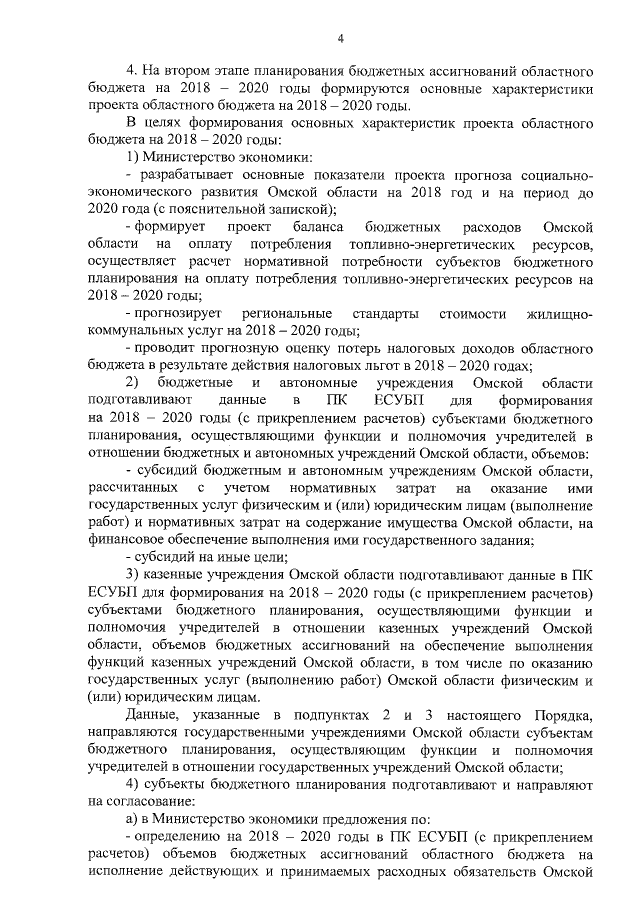 4

4. На втором этапе планирования бюджетных ассигнований областного бюджета на 2018 – 2020 годы формируются основные характеристики проекта областного бюджета на 2018 – 2020 годы.

В целях формирования основных характеристик проекта областного бюджета на 2018 – 2020 годы:

1) Министерство экономики:

- разрабатывает основные показатели проекта прогноза социально-экономического развития Омской области на 2018 год и на период до 2020 года (с пояснительной запиской);

- формирует проект баланса бюджетных расходов Омской области на оплату потребления топливно-энергетических ресурсов, осуществляет расчет нормативной потребности субъектов бюджетного планирования на оплату потребления топливно-энергетических ресурсов на 2018 – 2020 годы;

- прогнозирует региональные стандарты стоимости жилищно-коммунальных услуг на 2018 – 2020 годы;

- проводит прогнозную оценку потерь налоговых доходов областного бюджета в результате действия налоговых льгот в 2018 – 2020 годах;

2) бюджетные и автономные учреждения Омской области подготавливают данные в ПК ЕСУБП для формирования на 2018 – 2020 годы (с прикреплением расчетов) субъектами бюджетного планирования, осуществляющими функции и полномочия учредителей в отношении бюджетных и автономных учреждений Омской области, объемов:

- субсидий бюджетным и автономным учреждениям Омской области, рассчитанных с учетом нормативных затрат на оказание ими государственных услуг физическим и (или) юридическим лицам (выполнение работ) и нормативных затрат на содержание имущества Омской области, на финансовое обеспечение выполнения ими государственного задания;

- субсидий на иные цели;

3) казенные учреждения Омской области подготавливают данные в ПК ЕСУБП для формирования на 2018 – 2020 годы (с прикреплением расчетов) субъектами бюджетного планирования, осуществляющими функции и полномочия учредителей в отношении казенных учреждений Омской области, объемов бюджетных ассигнований на обеспечение выполнения функций казенных учреждений Омской области, в том числе по оказанию государственных услуг (выполнению работ) Омской области физическим и (или) юридическим лицам.

Данные, указанные в подпунктах 2 и 3 настоящего Порядка, направляются государственными учреждениями Омской области субъектам бюджетного планирования, осуществляющим функции и полномочия учредителей в отношении государственных учреждений Омской области;

4) субъекты бюджетного планирования подготавливают и направляют на согласование:

а) в Министерство экономики предложения по:

- определению на 2018 – 2020 годы в ПК ЕСУБП (с прикреплением расчетов) объемов бюджетных ассигнований областного бюджета на исполнение действующих и принимаемых расходных обязательств Омской